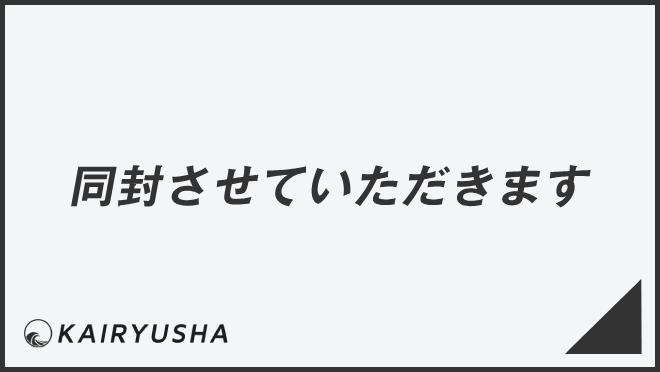 同封させていただきます

KAIRYUSHA